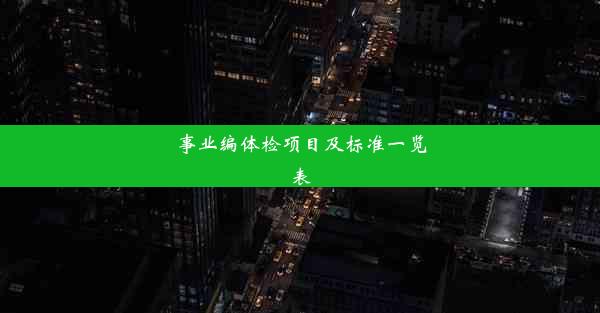 事业编体检项目及标准一览表